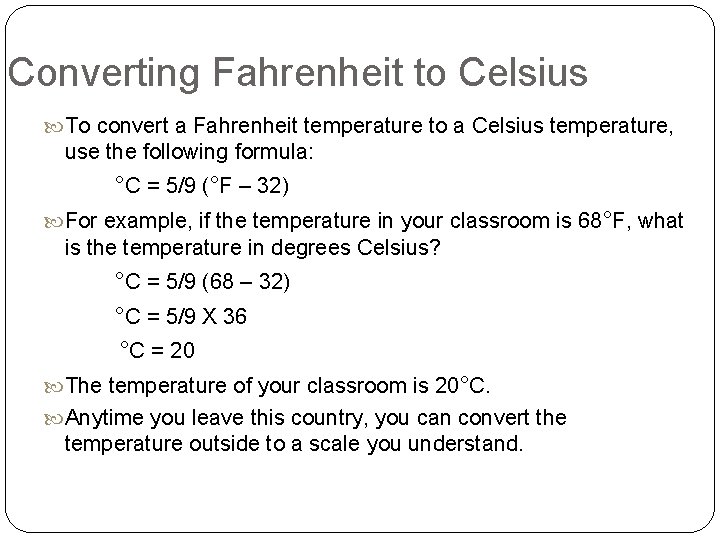 Converting Fahrenheit to Celsius

To convert a Fahrenheit temperature to a Celsius temperature, use the following formula:

°C = 5/9 (°F – 32)

For example, if the temperature in your classroom is 68°F, what is the temperature in degrees Celsius?

°C = 5/9 (68 – 32)

°C = 5/9 X 36

°C = 20

The temperature of your classroom is 20°C.

Anytime you leave this country, you can convert the temperature outside to a scale you understand.